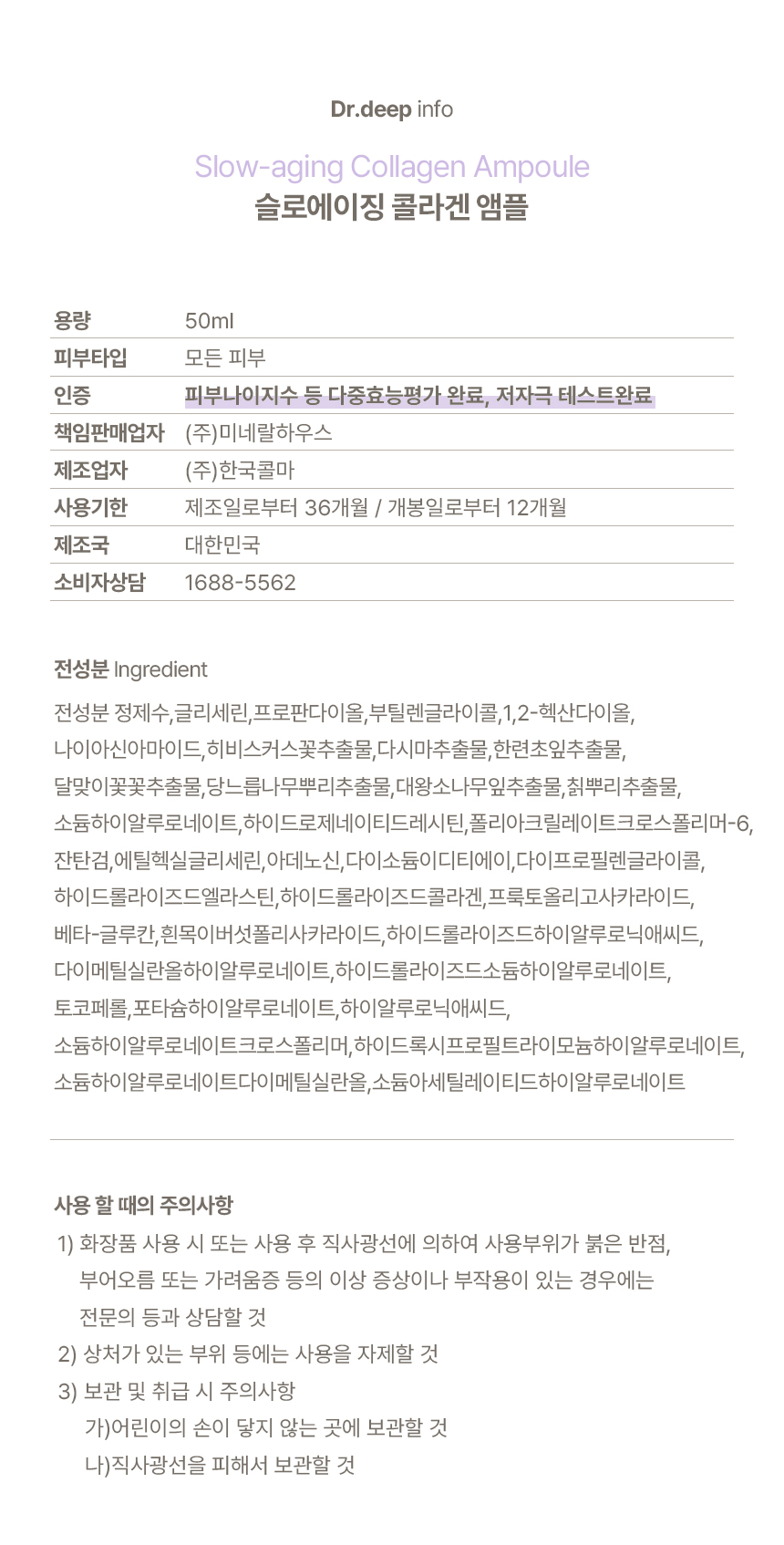 Dr.deep info

Slow-aging Collagen Ampoule
슬로에이징 콜라겐 앰플

| 용량 | 50ml |
|---|---|
| 피부타입 | 모든 피부 |
| 인증 | 피부나이지수 등 다중효능평가 완료, 저자극 테스트완료 |
| 책임판매업자 | (주)미네랄하우스 |
| 제조업자 | (주)한국콜마 |
| 사용기한 | 제조일로부터 36개월 / 개봉일로부터 12개월 |
| 제조국 | 대한민국 |
| 소비자상담 | 1688-5562 |

전성분 Ingredient

전성분 정제수,글리세린,프로판다이올,부틸렌글라이콜,1,2-헥산다이올, 나이아신아마이드,히비스커스꽃추출물,다시마추출물,한련초잎추출물, 달맞이꽃꽃추출물,당느릅나무뿌리추출물,대왕소나무잎추출물,칡뿌리추출물, 소듐하이알루로네이트,하이드로제네이티드레시틴,폴리아크릴레이트크로스폴리머-6, 잔탄검,에틸헥실글리세린,아데노신,다이소듐이디티에이,다이프로필렌글라이콜, 하이드롤라이즈드엘라스틴,하이드롤라이즈드콜라겐,프룩토올리고사카라이드, 베타-글루칸,흰목이버섯폴리사카라이드,하이드롤라이즈드하이알루로닉애씨드, 다이메틸실란올하이알루로네이트,하이드롤라이즈드소듐하이알루로네이트, 토코페롤,포타슘하이알루로네이트,하이알루로닉애씨드, 소듐하이알루로네이트크로스폴리머,하이드록시프로필트라이모늄하이알루로네이트, 소듐하이알루로네이트다이메틸실란올,소듐아세틸레이티드하이알루로네이트

사용 할 때의 주의사항
1) 화장품 사용 시 또는 사용 후 직사광선에 의하여 사용부위가 붉은 반점, 부어오름 또는 가려움증 등의 이상 증상이나 부작용이 있는 경우에는 전문의 등과 상담할 것
2) 상처가 있는 부위 등에는 사용을 자제할 것
3) 보관 및 취급 시 주의사항
가)어린이의 손이 닿지 않는 곳에 보관할 것
나)직사광선을 피해서 보관할 것